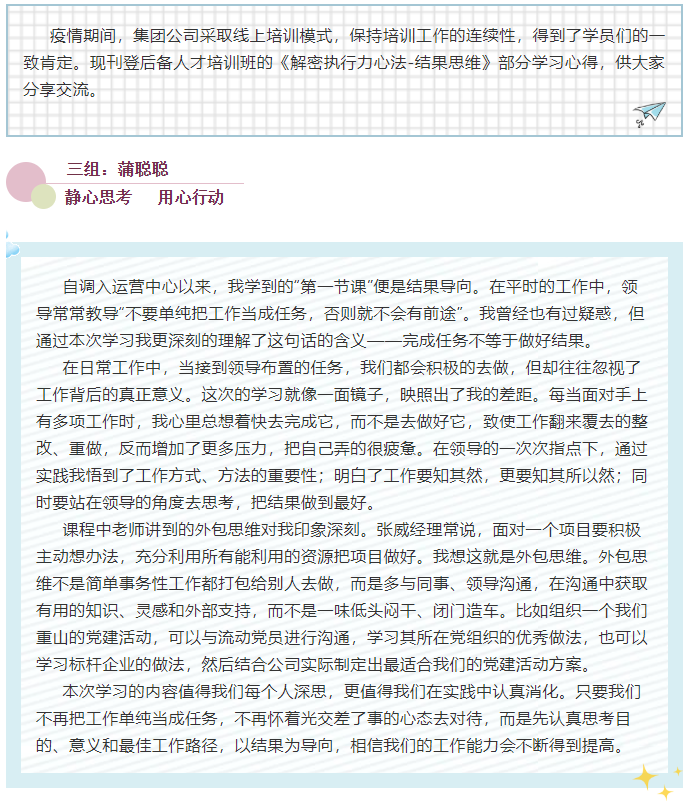 疫情期间，集团公司采取线上培训模式，保持培训工作的连续性，得到了学员们的一致肯定。现刊登后备人才培训班的《解密执行力心法-结果思维》部分学习心得，供大家分享交流。

三组：蒲聪聪

静心思考　用心行动

自调入运营中心以来，我学到的"第一节课"便是结果导向。在平时的工作中，领导常常教导"不要单纯把工作当成任务，否则就不会有前途"。我曾经也有过疑惑，但通过本次学习我更深刻的理解了这句话的含义——完成任务不等于做好结果。

在日常工作中，当接到领导布置的任务，我们都会积极的去做，但却往往忽视了工作背后的真正意义。这次的学习就像一面镜子，映照出了我的差距。每当面对手上有多项工作时，我心里总想着快去完成它，而不是去做好它，致使工作翻来覆去的整改、重做，反而增加了更多压力，把自己弄的很疲惫。在领导的一次次指点下，通过实践我悟到了工作方式、方法的重要性；明白了工作要知其然，更要知其所以然；同时要站在领导的角度去思考，把结果做到最好。

课程中老师讲到的外包思维对我印象深刻。张威经理常说，面对一个项目要积极主动想办法，充分利用所有能利用的资源把项目做好。我想这就是外包思维。外包思维不是简单事务性工作都打包给别人去做，而是多与同事、领导沟通，在沟通中获取有用的知识、灵感和外部支持，而不是一味低头闷干、闭门造车。比如组织一个我们重山的党建活动，可以与流动党员进行沟通，学习其所在党组织的优秀做法，也可以学习标杆企业的做法，然后结合公司实际制定出最适合我们的党建活动方案。

本次学习的内容值得我们每个人深思，更值得我们在实践中认真消化。只要我们不再把工作单纯当成任务，不再怀着光交差了事的心态去对待，而是先认真思考目的、意义和最佳工作路径，以结果为导向，相信我们的工作能力会不断得到提高。